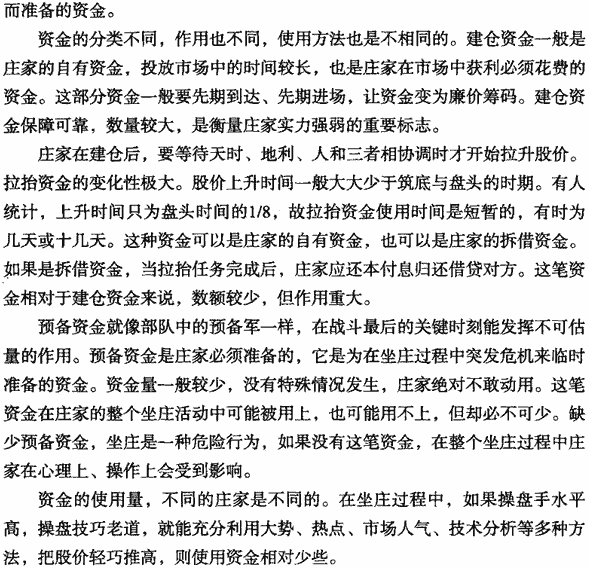 而准备的资金。

资金的分类不同，作用也不同，使用方法也是不相同的。建仓资金一般是庄家的自有资金，投放市场中的时间较长，也是庄家在市场中获利必须花费的资金。这部分资金一般要先期到达、先期进场，让资金变为廉价筹码。建仓资金保障可靠，数量较大，是衡量庄家实力强弱的重要标志。

庄家在建仓后，要等待天时、地利、人和三者相协调时才开始拉升股价。拉抬资金的变化性极大。股价上升时间一般大大少于筑底与盘头的时期。有人统计，上升时间只为盘头时间的1/8，故拉抬资金使用时间是短暂的，有时为几天或十几天。这种资金可以是庄家的自有资金，也可以是庄家的拆借资金。如果是拆借资金，当拉抬任务完成后，庄家应还本付息归还借贷对方。这笔资金相对于建仓资金来说，数额较少，但作用重大。

预备资金就像部队中的预备军一样，在战斗最后的关键时刻能发挥不可估量的作用。预备资金是庄家必须准备的，它是为在坐庄过程中突发危机来临时准备的资金。资金量一般较少，没有特殊情况发生，庄家绝对不敢动用。这笔资金在庄家的整个坐庄活动中可能被用上，也可能用不上，但却必不可少。缺少预备资金，坐庄是一种危险行为，如果没有这笔资金，在整个坐庄过程中庄家在心理上、操作上会受到影响。

资金的使用量，不同的庄家是不同的。在坐庄过程中，如果操盘手水平高，操盘技巧老道，就能充分利用大势、热点、市场人气、技术分析等多种方法，把股价轻巧推高，则使用资金相对少些。